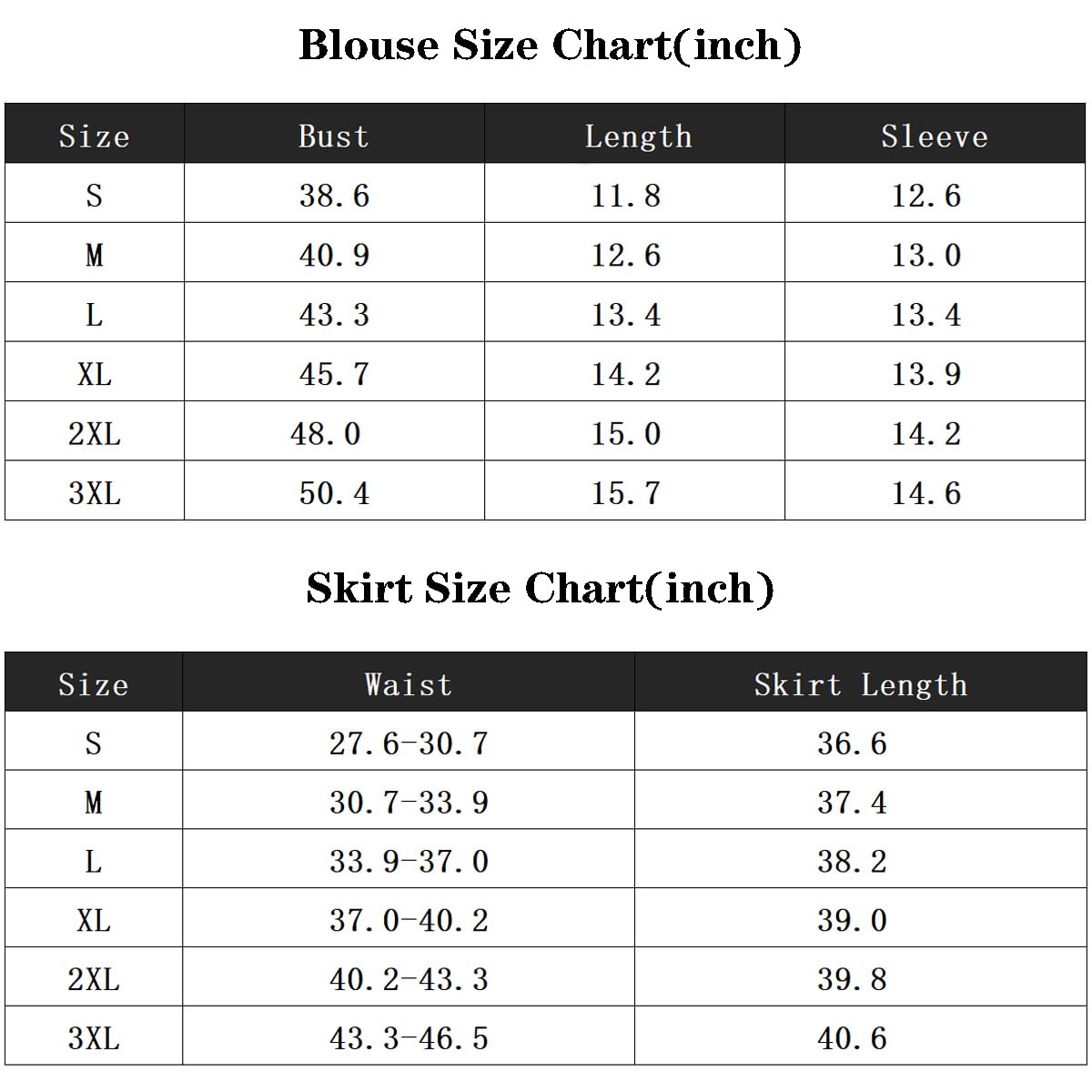 Blouse Size Chart(inch)

| Size | Bust | Length | Sleeve |
|---|---|---|---|
| S | 38.6 | 11.8 | 12.6 |
| M | 40.9 | 12.6 | 13.0 |
| L | 43.3 | 13.4 | 13.4 |
| XL | 45.7 | 14.2 | 13.9 |
| 2XL | 48.0 | 15.0 | 14.2 |
| 3XL | 50.4 | 15.7 | 14.6 |

Skirt Size Chart(inch)

| Size | Waist | Skirt Length |
|---|---|---|
| S | 27.6-30.7 | 36.6 |
| M | 30.7-33.9 | 37.4 |
| L | 33.9-37.0 | 38.2 |
| XL | 37.0-40.2 | 39.0 |
| 2XL | 40.2-43.3 | 39.8 |
| 3XL | 43.3-46.5 | 40.6 |